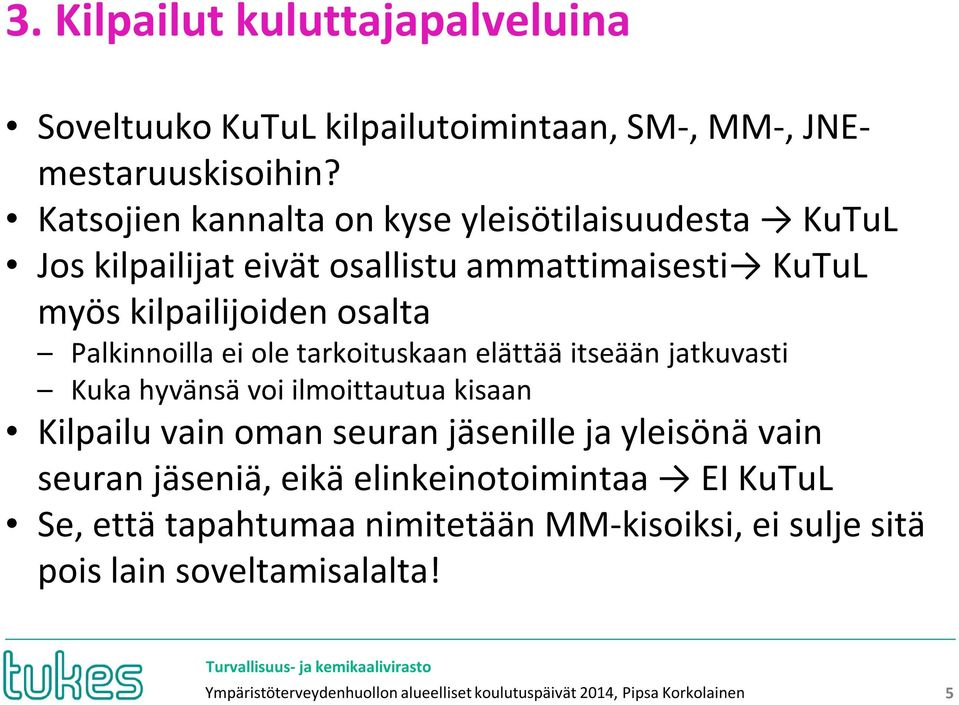 3. Kilpailut kuluttajapalveluina

• Soveltuuko KuTuL kilpailutoimintaan, SM-, MM-, JNE-mestaruuskisoihin?
• Katsojien kannalta on kyse yleisötilaisuudesta → KuTuL
• Jos kilpailijat eivät osallistu ammattimaisesti→ KuTuL myös kilpailijoiden osalta
– Palkinnoilla ei ole tarkoituskaan elättää itseään jatkuvasti
– Kuka hyvänsä voi ilmoittautua kisaan
• Kilpailu vain oman seuran jäsenille ja yleisönä vain seuran jäseniä, eikä elinkeinotoimintaa → EI KuTuL
• Se, että tapahtumaa nimitetään MM-kisoiksi, ei sulje sitä pois lain soveltamisalalta!

tukes
Turvallisuus- ja kemikaalivirasto
Ympäristöterveydenhuollon alueelliset koulutuspäivät 2014, Pipsa Korkolainen
5